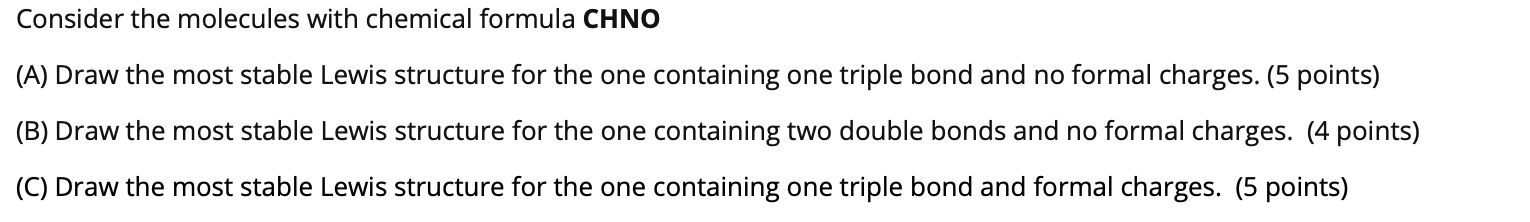 Consider the molecules with chemical formula **CHNO**

(A) Draw the most stable Lewis structure for the one containing one triple bond and no formal charges. (5 points)

(B) Draw the most stable Lewis structure for the one containing two double bonds and no formal charges. (4 points)

(C) Draw the most stable Lewis structure for the one containing one triple bond and formal charges. (5 points)